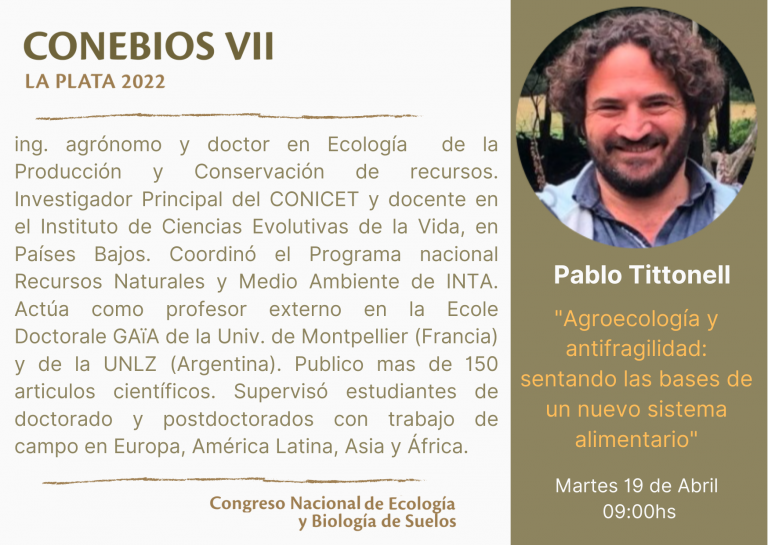 CONEBIOS VII
LA PLATA 2022

ing. agrónomo y doctor en Ecología de la Producción y Conservación de recursos. Investigador Principal del CONICET y docente en el Instituto de Ciencias Evolutivas de la Vida, en Países Bajos. Coordinó el Programa nacional Recursos Naturales y Medio Ambiente de INTA. Actúa como profesor externo en la Ecole Doctorale GAÏA de la Univ. de Montpellier (Francia) y de la UNLZ (Argentina). Publico mas de 150 articulos científicos. Supervisó estudiantes de doctorado y postdoctorados con trabajo de campo en Europa, América Latina, Asia y África.

Congreso Nacional de Ecología
y Biología de Suelos

Pablo Tittonell

"Agroecología y antifragilidad: sentando las bases de un nuevo sistema alimentario"

Martes 19 de Abril
09:00hs